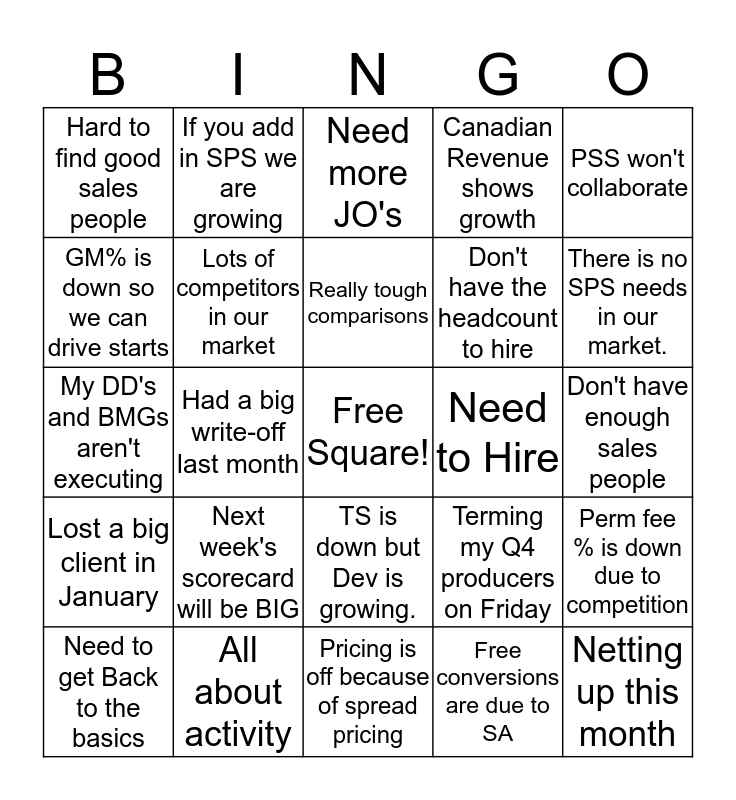 | B | I | N | G | O |
|---|---|---|---|---|
| Hard to find good sales people | If you add in SPS we are growing | Need more JO's | Canadian Revenue shows growth | PSS won't collaborate |
| GM% is down so we can drive starts | Lots of competitors in our market | Really tough comparisons | Don't have the headcount to hire | There is no SPS needs in our market. |
| My DD's and BMGs aren't executing | Had a big write-off last month | Free Square! | Need to Hire | Don't have enough sales people |
| Lost a big client in January | Next week's scorecard will be BIG | TS is down but Dev is growing. | Terming my Q4 producers on Friday | Perm fee % is down due to competition |
| Need to get Back to the basics | All about activity | Pricing is off because of spread pricing | Free conversions are due to SA | Netting up this month |